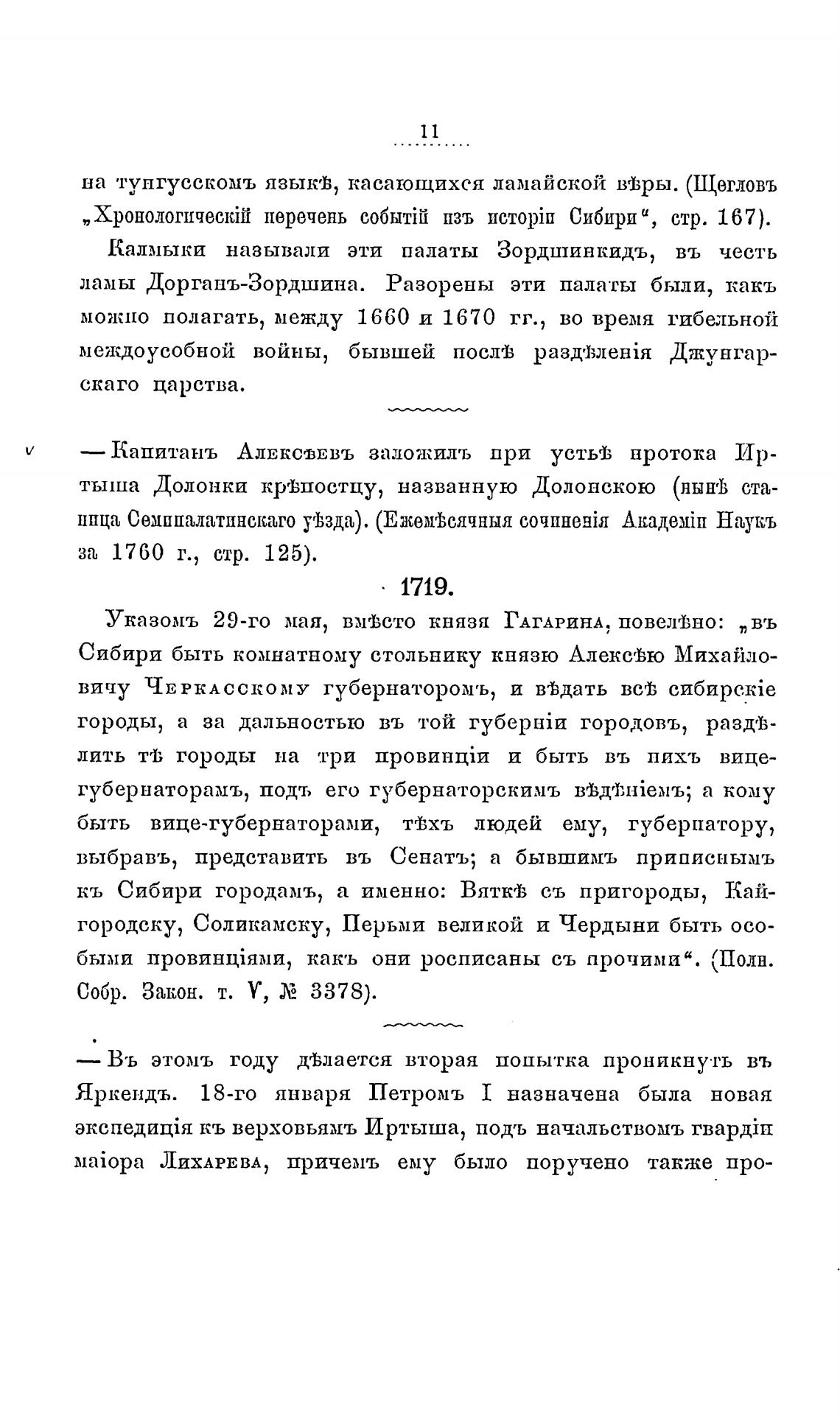 11

на тунгусскомъ языкѣ, касающихся ламайской вѣры. (Щегловъ „Хронологическій перечень событій изъ исторіи Сибири“, стр. 167).

Калмыки называли эти палаты Зордшинкидъ, въ честь ламы Дорганъ-Зордшина. Разорены эти палаты были, какъ можно полагать, между 1660 и 1670 гг., во время гибельной междоусобной войны, бывшей послѣ раздѣленія Джунгарскаго царства.

— Капитанъ Алексѣевъ заложилъ при устьѣ протока Иртыша Долонки крѣпостцу, названную Долонскою (нынѣ станица Семипалатинскаго уѣзда). (Ежемѣсячныя сочиненія Академіи Наукъ за 1760 г., стр. 125).

1719.

Указомъ 29-го мая, вмѣсто князя Гагарина, повелѣно: „въ Сибири быть комнатному стольнику князю Алексѣю Михайловичу Черкасскому губернаторомъ, и вѣдать всѣ сибирскіе городы, а за дальностью въ той губерніи городовъ, раздѣлить тѣ городы на три провинціи и быть въ нихъ вице-губернаторамъ, подъ его губернаторскимъ вѣдѣніемъ; а кому быть вице-губернаторами, тѣхъ людей ему, губернатору, выбравъ, представить въ Сенатъ; а бывшимъ приписнымъ къ Сибири городамъ, а именно: Вяткѣ съ пригороды, Кайгородску, Соликамску, Перьми великой и Чердыни быть особыми провинціями, какъ они росписаны съ прочими“. (Полн. Собр. Закон. т. V, № 3378).

— Въ этомъ году дѣлается вторая попытка проникнуть въ Яркендъ. 18-го января Петромъ I назначена была новая экспедиція къ верховьямъ Иртыша, подъ начальствомъ гвардіи маіора Лихарева, причемъ ему было поручено также про-